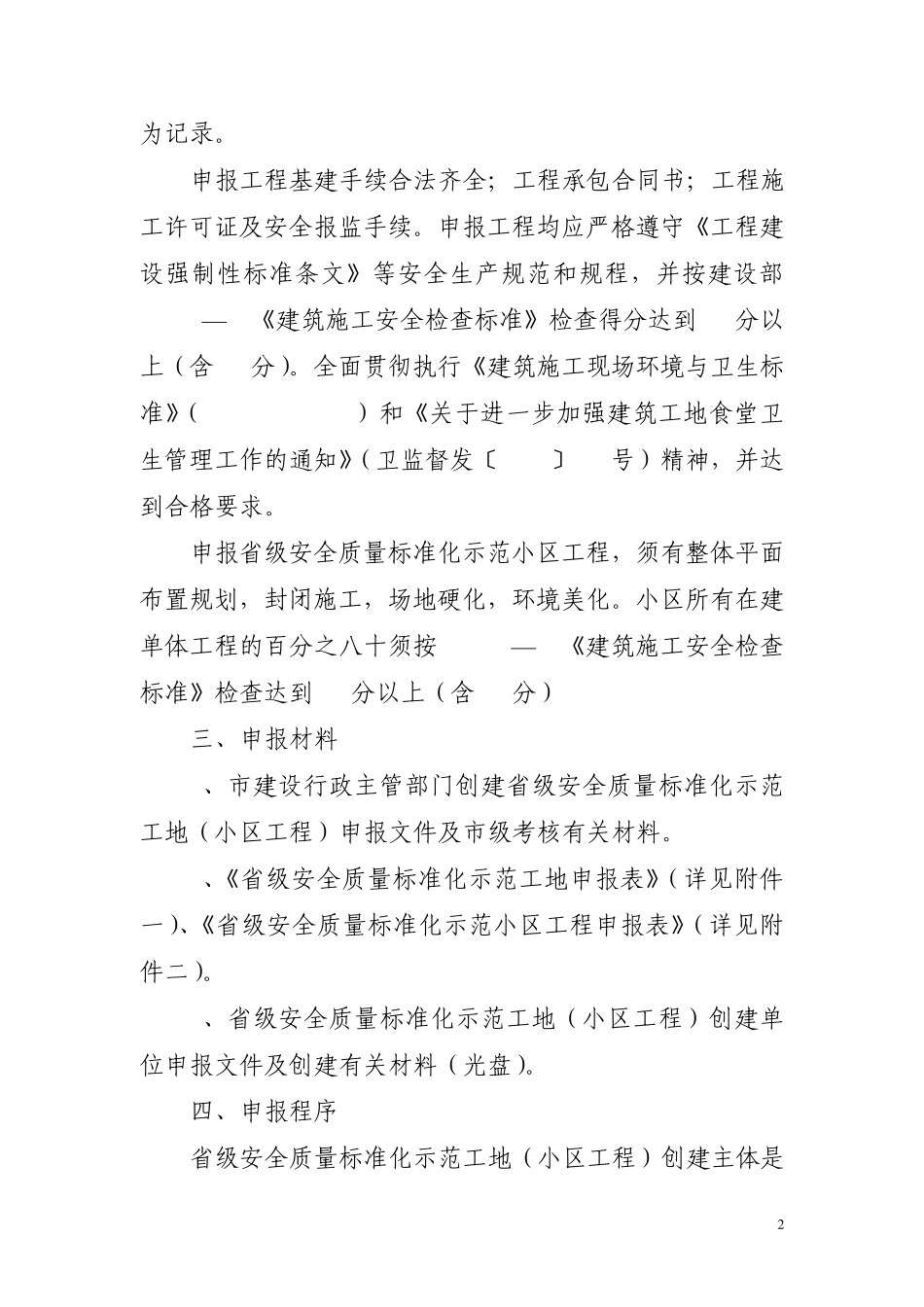 为记录。

申报工程基建手续合法齐全；工程承包合同书；工程施工许可证及安全报监手续。申报工程均应严格遵守《工程建设强制性标准条文》等安全生产规范和规程，并按建设部 — 《建筑施工安全检查标准》检查得分达到 分以上（含 分）。全面贯彻执行《建筑施工现场环境与卫生标准》( ）和《关于进一步加强建筑工地食堂卫生管理工作的通知》（卫监督发〔 〕 号）精神，并达到合格要求。

申报省级安全质量标准化示范小区工程，须有整体平面布置规划，封闭施工，场地硬化，环境美化。小区所有在建单体工程的百分之八十须按 — 《建筑施工安全检查标准》检查达到 分以上（含 分）

三、申报材料

、市建设行政主管部门创建省级安全质量标准化示范工地（小区工程）申报文件及市级考核有关材料。

、《省级安全质量标准化示范工地申报表》（详见附件一）、《省级安全质量标准化示范小区工程申报表》（详见附件二）。

、省级安全质量标准化示范工地（小区工程）创建单位申报文件及创建有关材料（光盘）。

四、申报程序

省级安全质量标准化示范工地（小区工程）创建主体是

2